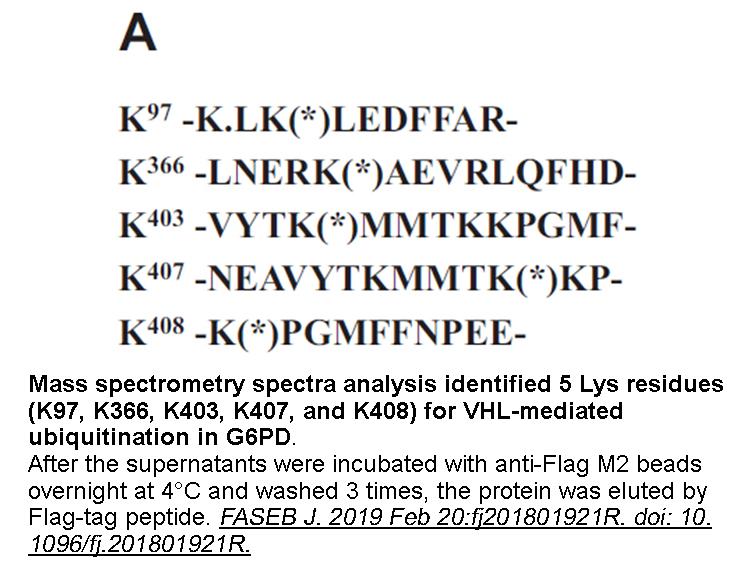 A

$K^{97}$ -K.LK(*)LEDFFAR-

$K^{366}$ -LNERK(*)AEVRLQFHD-

$K^{403}$ -VYTK(*)MMTKKPGMF-

$K^{407}$ -NEAVYTKMMTK(*)KP-

$K^{408}$ -K(*)PGMFFNPEE-

Mass spectrometry spectra analysis identified 5 Lys residues (K97, K366, K403, K407, and K408) for VHL-mediated ubiquitination in G6PD.

After the supernatants were incubated with anti-Flag M2 beads overnight at 4°C and washed 3 times, the protein was eluted by Flag-tag peptide. FASEB J. 2019 Feb 20:fj201801921R. doi: 10.1096/fj.201801921R.